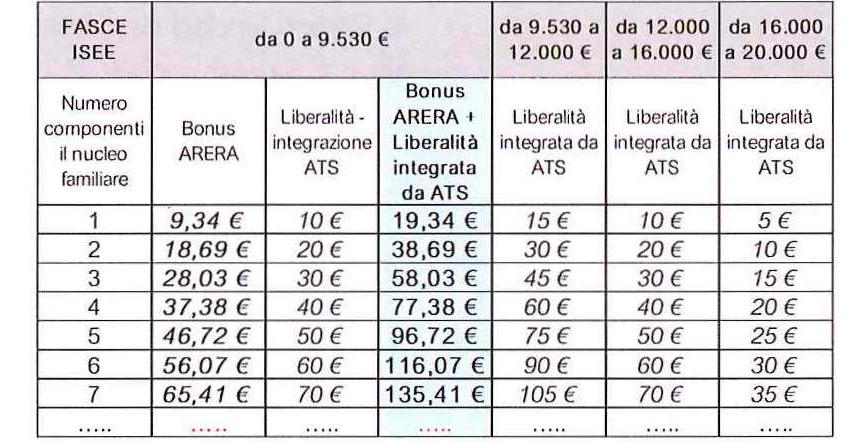 | FASCE ISEE | da 0 a 9.530 € | | | da 9.530 a 12.000 € | da 12.000 a 16.000 € | da 16.000 a 20.000 € |
|---|---|---|---|---|---|---|
| Numero componenti il nucleo familiare | Bonus ARERA | Liberalità - integrazione ATS | Bonus ARERA + Liberalità integrata da ATS | Liberalità integrata da ATS | Liberalità integrata da ATS | Liberalità integrata da ATS |
| 1 | 9,34 € | 10 € | 19,34 € | 15 € | 10 € | 5 € |
| 2 | 18,69 € | 20 € | 38,69 € | 30 € | 20 € | 10 € |
| 3 | 28,03 € | 30 € | 58,03 € | 45 € | 30 € | 15 € |
| 4 | 37,38 € | 40 € | 77,38 € | 60 € | 40 € | 20 € |
| 5 | 46,72 € | 50 € | 96,72 € | 75 € | 50 € | 25 € |
| 6 | 56,07 € | 60 € | 116,07 € | 90 € | 60 € | 30 € |
| 7 | 65,41 € | 70 € | 135,41 € | 105 € | 70 € | 35 € |
| ..... | ..... | ..... | ..... | ..... | ..... | ..... |